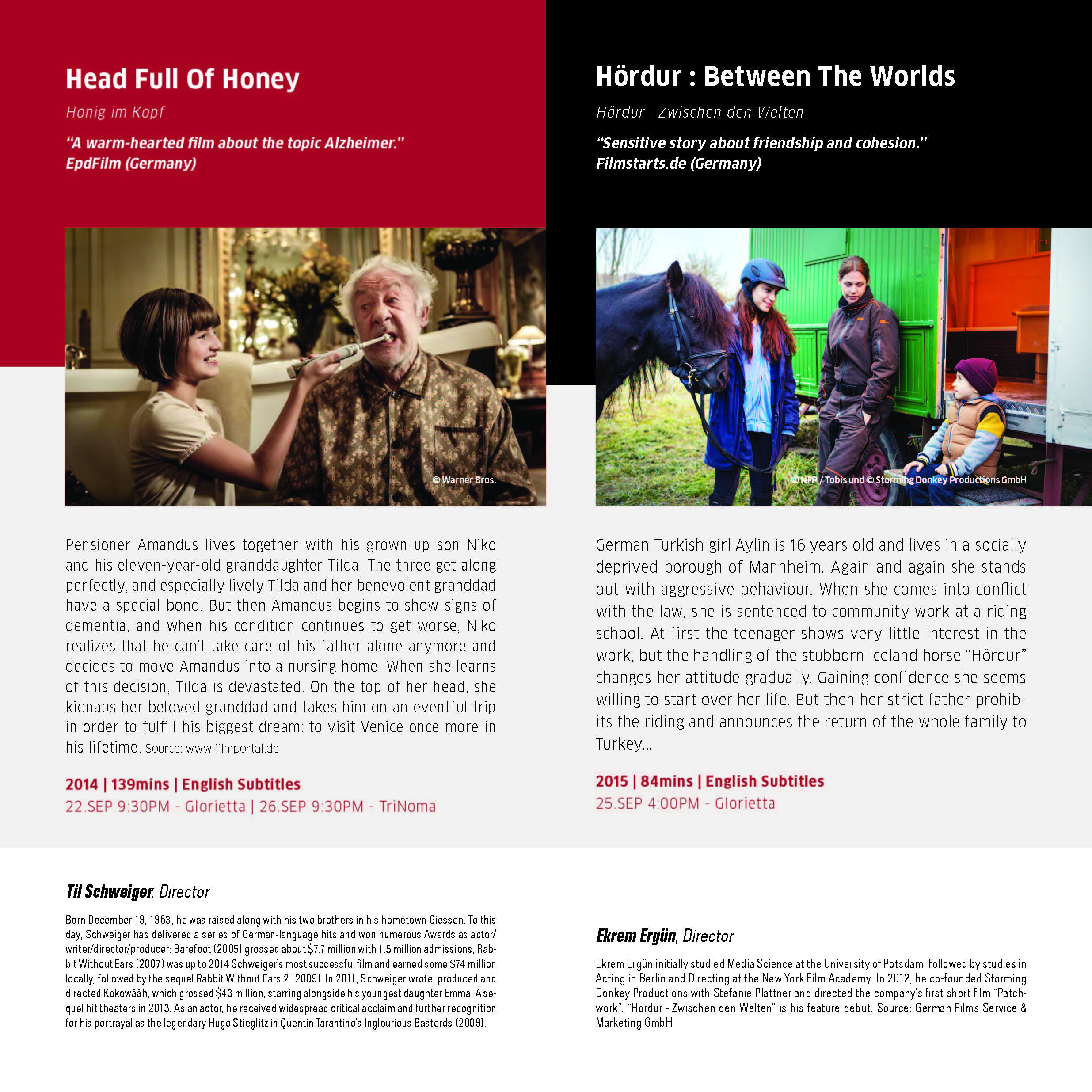 Head Full Of Honey

Honig im Kopf

"A warm-hearted film about the topic Alzheimer."
EpdFilm (Germany)

© Warner Bros.

Pensioner Amandus lives together with his grown-up son Niko and his eleven-year-old granddaughter Tilda. The three get along perfectly, and especially lively Tilda and her benevolent granddad have a special bond. But then Amandus begins to show signs of dementia, and when his condition continues to get worse, Niko realizes that he can't take care of his father alone anymore and decides to move Amandus into a nursing home. When she learns of this decision, Tilda is devastated. On the top of her head, she kidnaps her beloved granddad and takes him on an eventful trip in order to fulfill his biggest dream: to visit Venice once more in his lifetime. Source: www.filmportal.de

2014 | 139mins | English Subtitles
22.SEP 9:30PM - Glorietta | 26.SEP 9:30PM - TriNoma

Til Schweiger, Director

Born December 19, 1963, he was raised along with his two brothers in his hometown Giessen. To this day, Schweiger has delivered a series of German-language hits and won numerous Awards as actor/writer/director/producer: Barefoot (2005) grossed about $7.7 million with 1.5 million admissions, Rabbit Without Ears (2007) was up to 2014 Schweiger's most successful film and earned some $74 million locally, followed by the sequel Rabbit Without Ears 2 (2009). In 2011, Schweiger wrote, produced and directed Kokowääh, which grossed $43 million, starring alongside his youngest daughter Emma. A sequel hit theaters in 2013. As an actor, he received widespread critical acclaim and further recognition for his portrayal as the legendary Hugo Stieglitz in Quentin Tarantino's Inglourious Basterds (2009).

Hördur : Between The Worlds

Hördur : Zwischen den Welten

"Sensitive story about friendship and cohesion."
Filmstarts.de (Germany)

© NFP / Tobis und © Storming Donkey Productions GmbH

German Turkish girl Aylin is 16 years old and lives in a socially deprived borough of Mannheim. Again and again she stands out with aggressive behaviour. When she comes into conflict with the law, she is sentenced to community work at a riding school. At first the teenager shows very little interest in the work, but the handling of the stubborn iceland horse "Hördur" changes her attitude gradually. Gaining confidence she seems willing to start over her life. But then her strict father prohibits the riding and announces the return of the whole family to Turkey...

2015 | 84mins | English Subtitles
25.SEP 4:00PM - Glorietta

Ekrem Ergün, Director

Ekrem Ergün initially studied Media Science at the University of Potsdam, followed by studies in Acting in Berlin and Directing at the New York Film Academy. In 2012, he co-founded Storming Donkey Productions with Stefanie Plattner and directed the company's first short film "Patchwork". "Hördur - Zwischen den Welten" is his feature debut. Source: German Films Service & Marketing GmbH